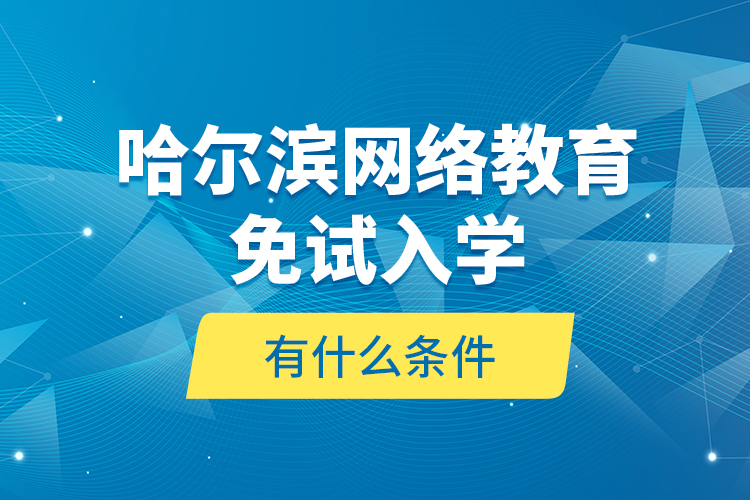 哈尔滨网络教育
免试入学

有什么条件